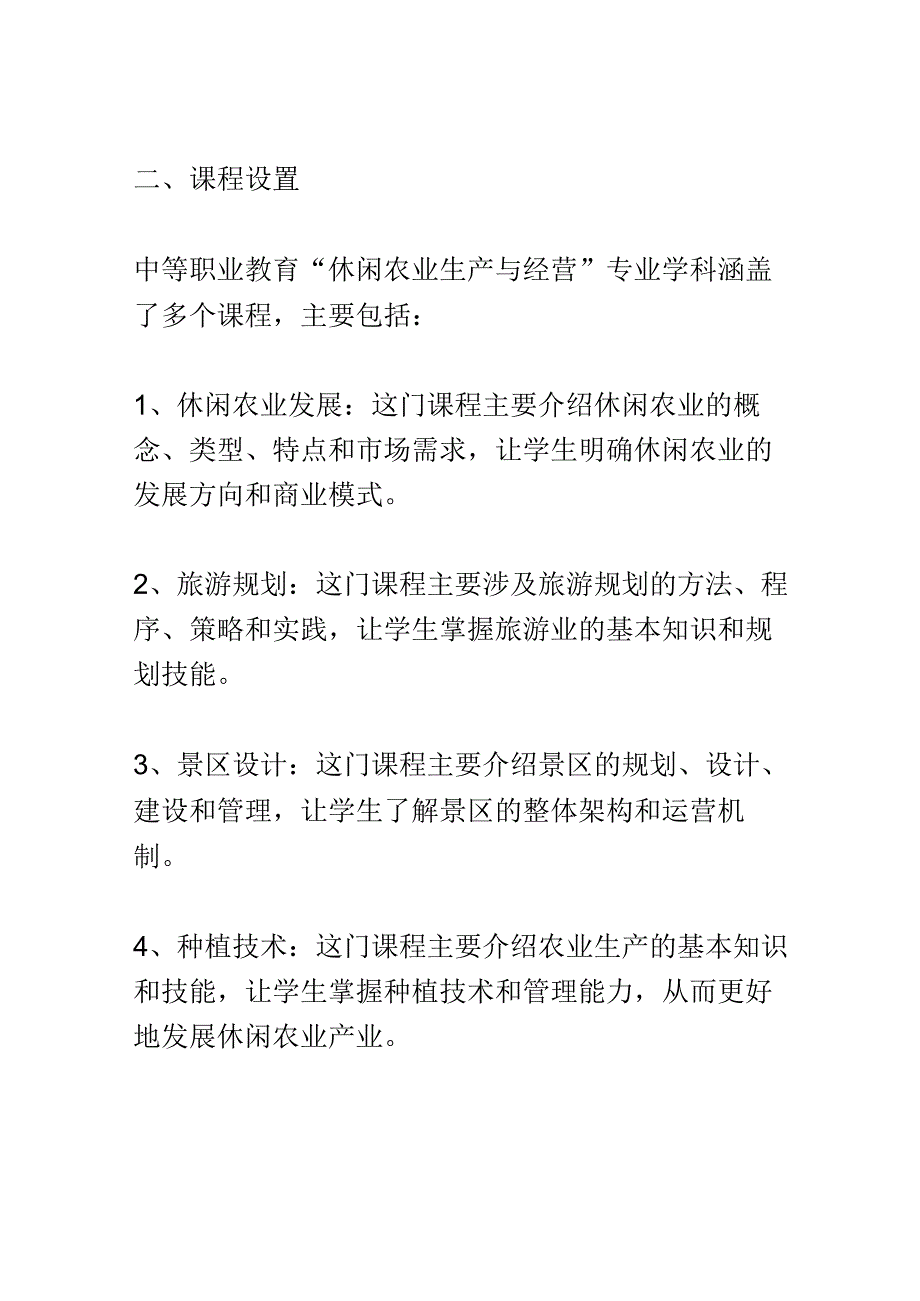 二、课程设置

中等职业教育“休闲农业生产与经营”专业学科涵盖了多个课程，主要包括：

1、休闲农业发展：这门课程主要介绍休闲农业的概念、类型、特点和市场需求，让学生明确休闲农业的发展方向和商业模式。

2、旅游规划：这门课程主要涉及旅游规划的方法、程序、策略和实践，让学生掌握旅游业的基本知识和规划技能。

3、景区设计：这门课程主要介绍景区的规划、设计、建设和管理，让学生了解景区的整体架构和运营机制。

4、种植技术：这门课程主要介绍农业生产的基本知识和技能，让学生掌握种植技术和管理能力，从而更好地发展休闲农业产业。